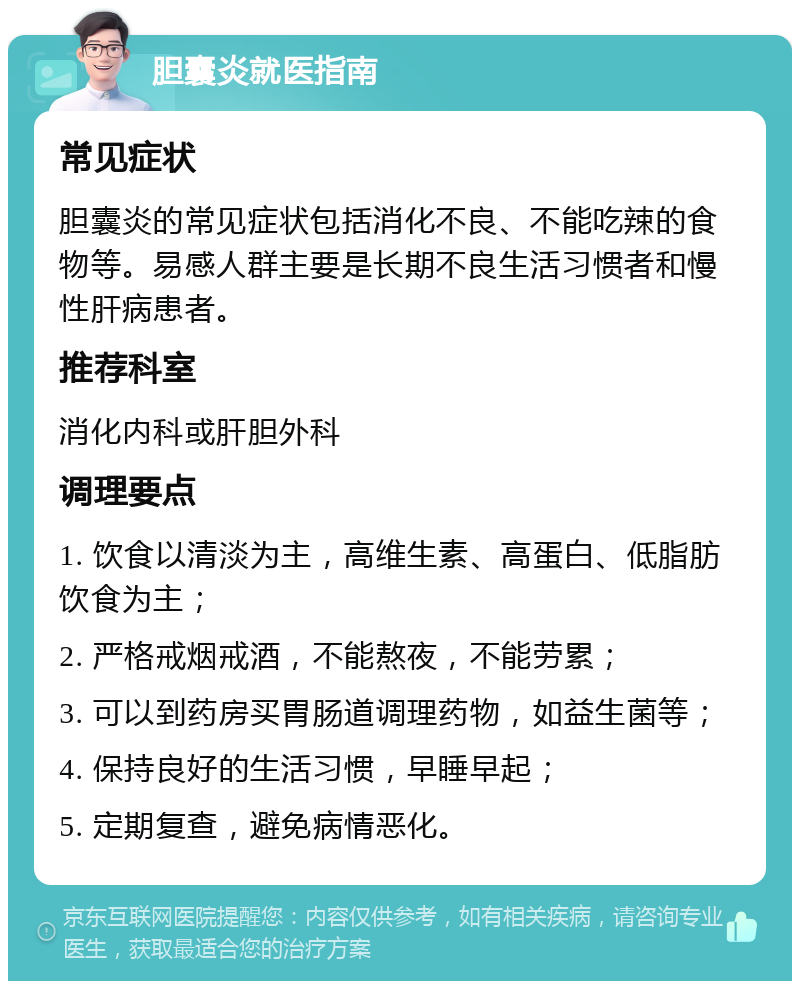 胆囊炎就医指南

常见症状

胆囊炎的常见症状包括消化不良、不能吃辣的食物等。易感人群主要是长期不良生活习惯者和慢性肝病患者。

推荐科室

消化内科或肝胆外科

调理要点

1. 饮食以清淡为主，高维生素、高蛋白、低脂肪饮食为主；

2. 严格戒烟戒酒，不能熬夜，不能劳累；

3. 可以到药房买胃肠道调理药物，如益生菌等；

4. 保持良好的生活习惯，早睡早起；

5. 定期复查，避免病情恶化。

京东互联网医院提醒您：内容仅供参考，如有相关疾病，请咨询专业医生，获取最适合您的治疗方案